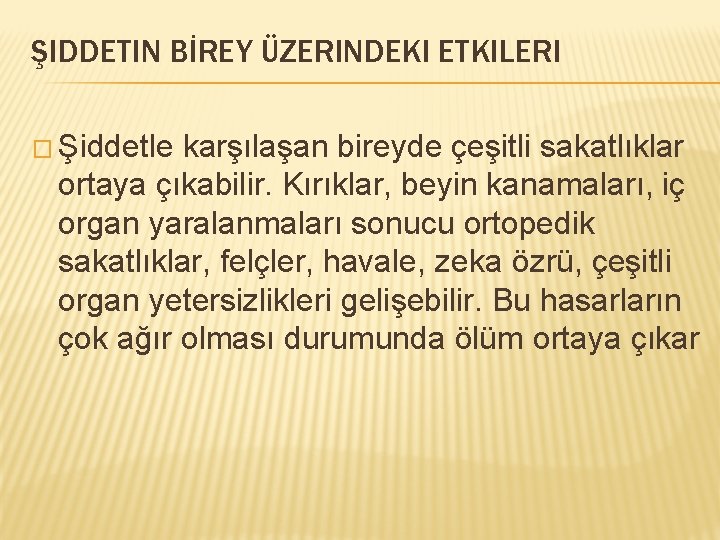 ŞIDDETIN BİREY ÜZERINDEKI ETKILERI

Şiddetle karşılaşan bireyde çeşitli sakatlıklar ortaya çıkabilir. Kırıklar, beyin kanamaları, iç organ yaralanmaları sonucu ortopedik sakatlıklar, felçler, havale, zeka özrü, çeşitli organ yetersizlikleri gelişebilir. Bu hasarların çok ağır olması durumunda ölüm ortaya çıkar